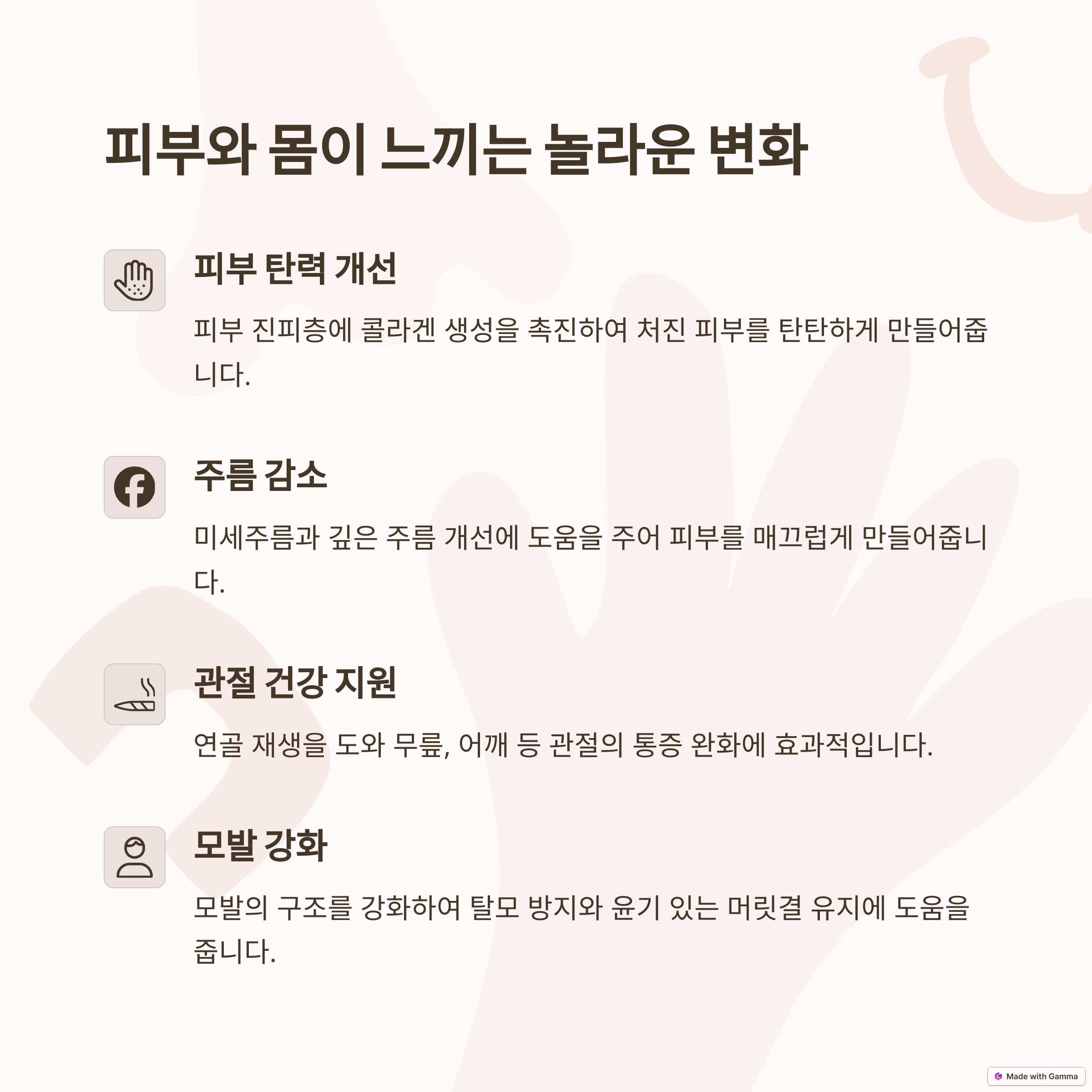 피부와 몸이 느끼는 놀라운 변화

피부 탄력 개선

피부 진피층에 콜라겐 생성을 촉진하여 처진 피부를 탄탄하게 만들어줍니다.

주름 감소

미세주름과 깊은 주름 개선에 도움을 주어 피부를 매끄럽게 만들어줍니다.

관절 건강 지원

연골 재생을 도와 무릎, 어깨 등 관절의 통증 완화에 효과적입니다.

모발 강화

모발의 구조를 강화하여 탈모 방지와 윤기 있는 머릿결 유지에 도움을 줍니다.

Made with Gamma